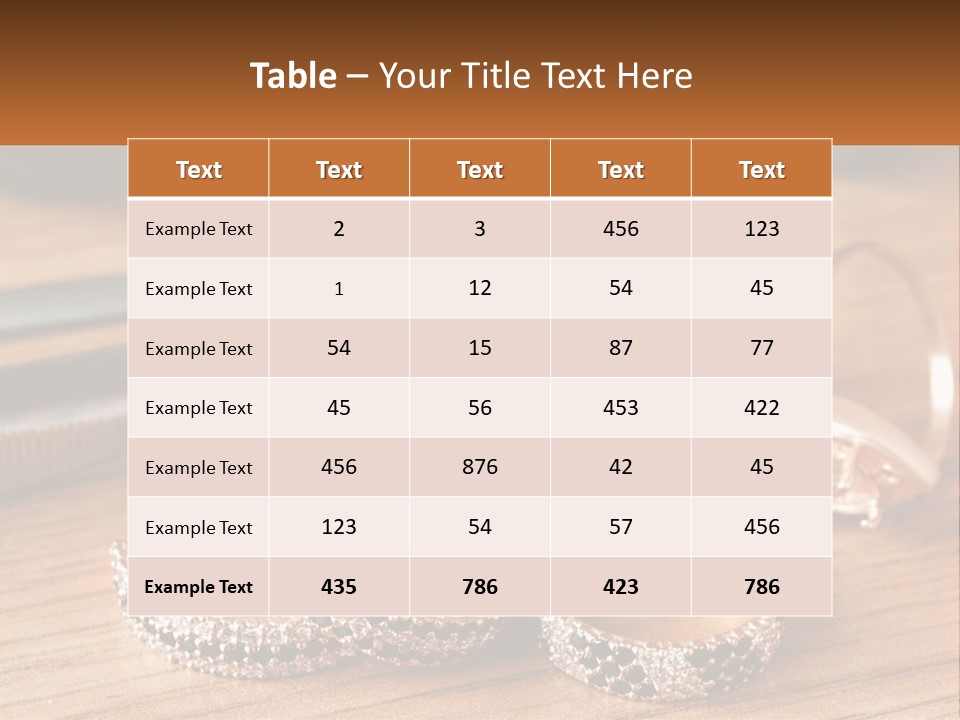 Table – Your Title Text Here

| Text | Text | Text | Text | Text |
|---|---|---|---|---|
| Example Text | 2 | 3 | 456 | 123 |
| Example Text | 1 | 12 | 54 | 45 |
| Example Text | 54 | 15 | 87 | 77 |
| Example Text | 45 | 56 | 453 | 422 |
| Example Text | 456 | 876 | 42 | 45 |
| Example Text | 123 | 54 | 57 | 456 |
| Example Text | 435 | 786 | 423 | 786 |